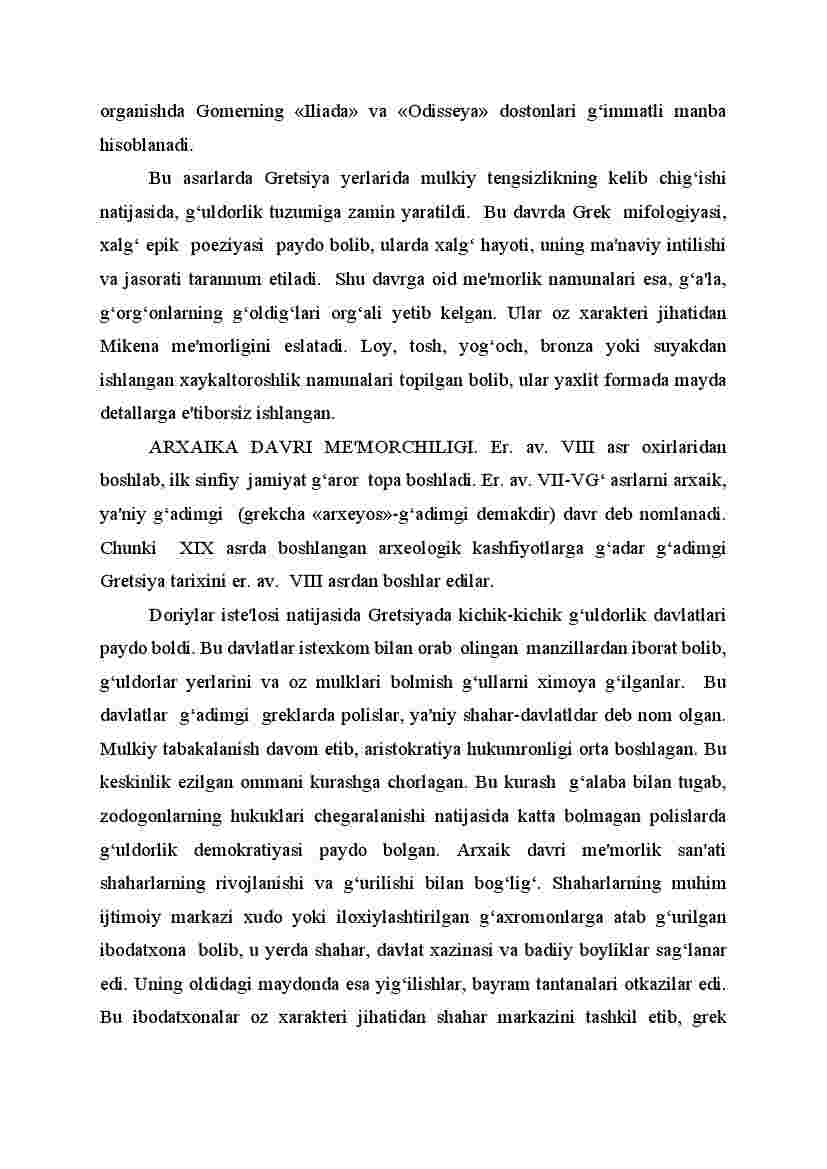 organishda Gomerning «Iliada» va «Odisseya» dostonlari g‘immatli manba hisoblanadi.

Bu asarlarda Gretsiya yerlarida mulkiy tengsizlikning kelib chig‘ishi natijasida, g‘uldorlik tuzumiga zamin yaratildi. Bu davrda Grek mifologiyasi, xalg‘ epik poeziyasi paydo bolib, ularda xalg‘ hayoti, uning ma'naviy intilishi va jasorati tarannum etiladi. Shu davrga oid me'morlik namunalari esa, g‘a'la, g‘org‘onlarning g‘oldig‘lari org‘ali yetib kelgan. Ular oz xarakteri jihatidan Mikena me'morligini eslatadi. Loy, tosh, yog‘och, bronza yoki suyakdan ishlangan xaykaltoroshlik namunalari topilgan bolib, ular yaxlit formada mayda detallarga e'tiborsiz ishlangan.

ARXAIKA DAVRI ME'MORCHILIGI. Er. av. VIII asr oxirlaridan boshlab, ilk sinfiy jamiyat g‘aror topa boshladi. Er. av. VII-VG‘ asrlarni arxaik, ya'niy g‘adimgi (grekcha «arxeyos»-g‘adimgi demakdir) davr deb nomlanadi. Chunki XIX asrda boshlangan arxeologik kashfiyotlarga g‘adar g‘adimgi Gretsiya tarixini er. av. VIII asrdan boshlar edilar.

Doriylar iste'losi natijasida Gretsiyada kichik-kichik g‘uldorlik davlatlari paydo boldi. Bu davlatlar istexkom bilan orab olingan manzillardan iborat bolib, g‘uldorlar yerlarini va oz mulklari bolmish g‘ullarni ximoya g‘ilganlar. Bu davlatlar g‘adimgi greklarda polislar, ya'niy shahar-davlatldar deb nom olgan. Mulkiy tabakalanish davom etib, aristokratiya hukumronligi orta boshlagan. Bu keskinlik ezilgan ommani kurashga chorlagan. Bu kurash g‘alaba bilan tugab, zodogonlarning hukuklari chegaralanishi natijasida katta bolmagan polislarda g‘uldorlik demokratiyasi paydo bolgan. Arxaik davri me'morlik san'ati shaharlarning rivojlanishi va g‘urilishi bilan bog‘lig‘. Shaharlarning muhim ijtimoiy markazi xudo yoki iloxiylashtirilgan g‘axromonlarga atab g‘urilgan ibodatxona bolib, u yerda shahar, davlat xazinasi va badiiy boyliklar sag‘lanar edi. Uning oldidagi maydonda esa yig‘ilishlar, bayram tantanalari otkazilar edi. Bu ibodatxonalar oz xarakteri jihatidan shahar markazini tashkil etib, grek